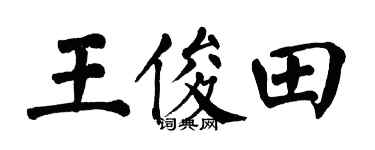 王俊田

词典网